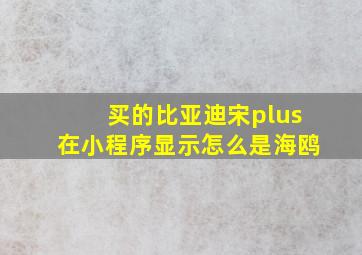 买的比亚迪宋plus
在小程序显示怎么是海鸥